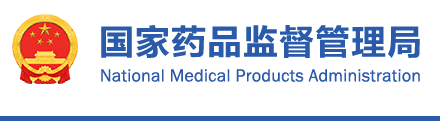 国家药品监督管理局
National Medical Products Administration